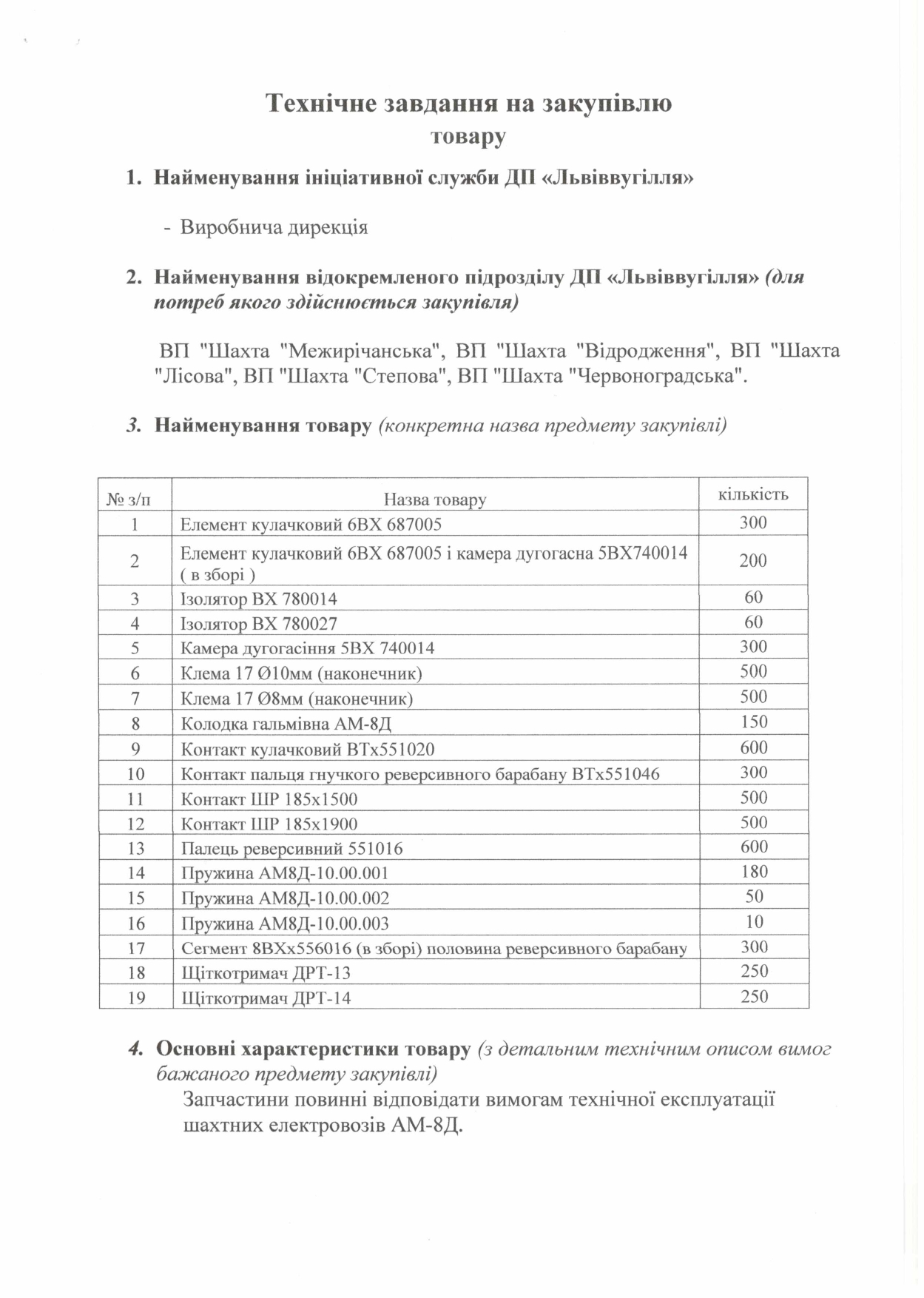 Технічне завдання на закупівлю товару

1. Найменування ініціативної служби ДП «Львіввугілля»

- Виробнича дирекція

2. Найменування відокремленого підрозділу ДП «Львіввугілля» (для потреб якого здійснюється закупівля)

ВП "Шахта "Межирічанська", ВП "Шахта "Відродження", ВП "Шахта "Лісова", ВП "Шахта "Степова", ВП "Шахта "Червоноградська".

3. Найменування товару (конкретна назва предмету закупівлі)

| № з/п | Назва товару | кількість |
|---|---|---|
| 1 | Елемент кулачковий 6ВХ 687005 | 300 |
| 2 | Елемент кулачковий 6ВХ 687005 і камера дугогасна 5ВХ740014 ( в зборі ) | 200 |
| 3 | Ізолятор ВХ 780014 | 60 |
| 4 | Ізолятор ВХ 780027 | 60 |
| 5 | Камера дугогасіння 5ВХ 740014 | 300 |
| 6 | Клема 17 Ø10мм (наконечник) | 500 |
| 7 | Клема 17 Ø8мм (наконечник) | 500 |
| 8 | Колодка гальмівна АМ-8Д | 150 |
| 9 | Контакт кулачковий ВТх551020 | 600 |
| 10 | Контакт пальця гнучкого реверсивного барабану ВТх551046 | 300 |
| 11 | Контакт ШР 185х1500 | 500 |
| 12 | Контакт ШР 185х1900 | 500 |
| 13 | Палець реверсивний 551016 | 600 |
| 14 | Пружина АМ8Д-10.00.001 | 180 |
| 15 | Пружина АМ8Д-10.00.002 | 50 |
| 16 | Пружина АМ8Д-10.00.003 | 10 |
| 17 | Сегмент 8ВХх556016 (в зборі) половина реверсивного барабану | 300 |
| 18 | Щіткотримач ДРТ-13 | 250 |
| 19 | Щіткотримач ДРТ-14 | 250 |

4. Основні характеристики товару (з детальним технічним описом вимог бажаного предмету закупівлі)
Запчастини повинні відповідати вимогам технічної експлуатації шахтних електровозів АМ-8Д.